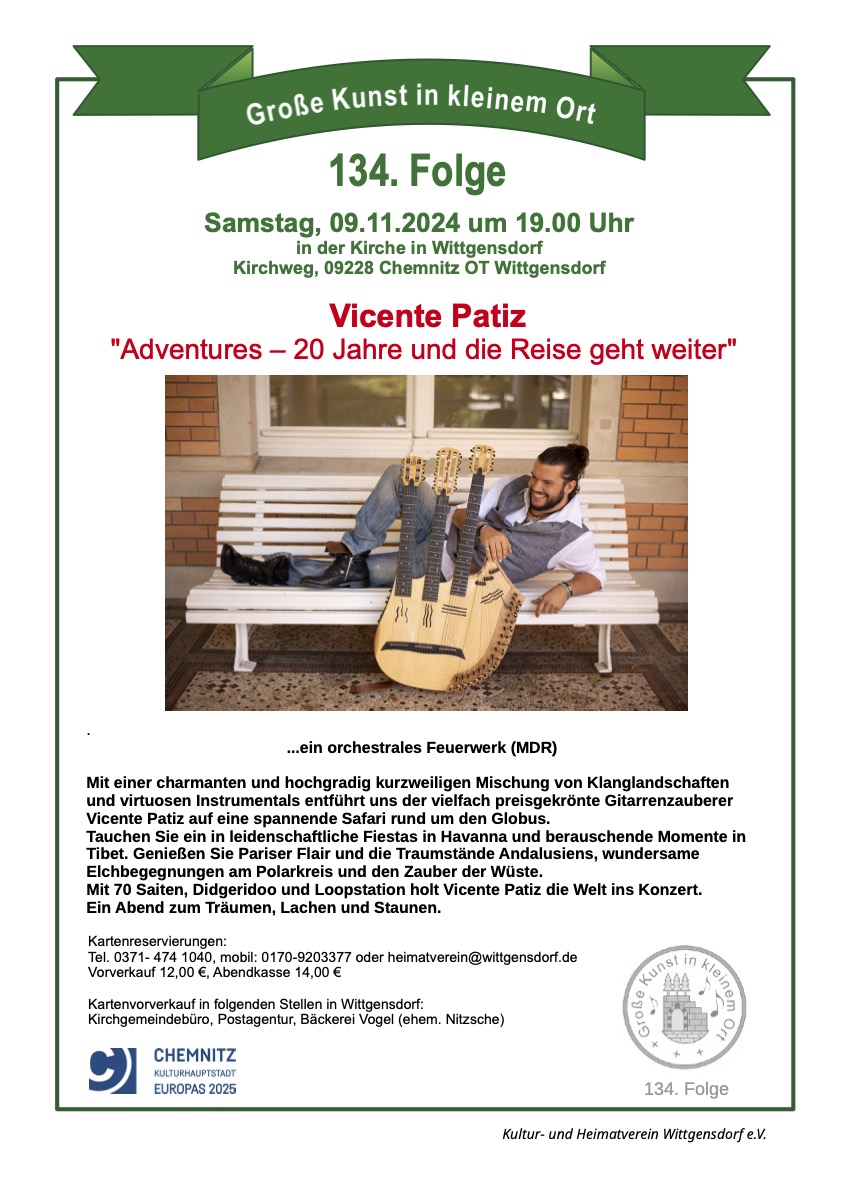 Große Kunst in kleinem Ort

134. Folge

Samstag, 09.11.2024 um 19.00 Uhr
in der Kirche in Wittgensdorf
Kirchweg, 09228 Chemnitz OT Wittgensdorf

Vicente Patiz
"Adventures – 20 Jahre und die Reise geht weiter"

.

...ein orchestrales Feuerwerk (MDR)

Mit einer charmanten und hochgradig kurzweiligen Mischung von Klanglandschaften und virtuosen Instrumentals entführt uns der vielfach preisgekrönte Gitarrenzauberer Vicente Patiz auf eine spannende Safari rund um den Globus.
Tauchen Sie ein in leidenschaftliche Fiestas in Havanna und berauschende Momente in Tibet. Genießen Sie Pariser Flair und die Traumstände Andalusiens, wundersame Elchbegegnungen am Polarkreis und den Zauber der Wüste.
Mit 70 Saiten, Didgeridoo und Loopstation holt Vicente Patiz die Welt ins Konzert.
Ein Abend zum Träumen, Lachen und Staunen.

Kartenreservierungen:
Tel. 0371- 474 1040, mobil: 0170-9203377 oder heimatverein@wittgensdorf.de
Vorverkauf 12,00 €, Abendkasse 14,00 €

Kartenvorverkauf in folgenden Stellen in Wittgensdorf:
Kirchgemeindebüro, Postagentur, Bäckerei Vogel (ehem. Nitzsche)

CHEMNITZ
KULTURHAUPTSTADT
EUROPAS 2025

Große Kunst in kleinem Ort

134. Folge

Kultur- und Heimatverein Wittgensdorf e.V.